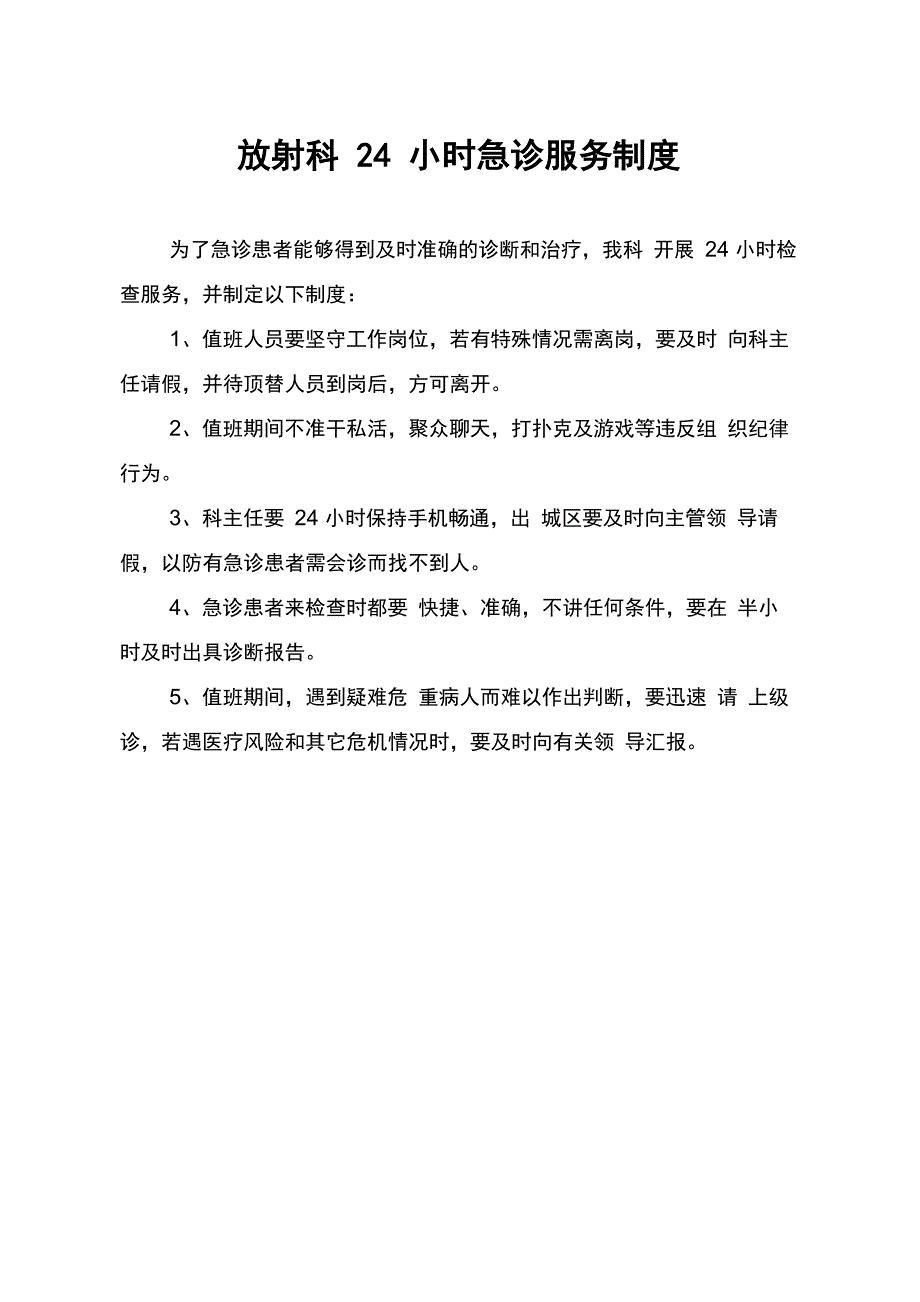 放射科 24 小时急诊服务制度

为了急诊患者能够得到及时准确的诊断和治疗，我科 开展 24 小时检查服务，并制定以下制度：

1、值班人员要坚守工作岗位，若有特殊情况需离岗，要及时 向科主任请假，并待顶替人员到岗后，方可离开。

2、值班期间不准干私活，聚众聊天，打扑克及游戏等违反组 织纪律行为。

3、科主任要 24 小时保持手机畅通，出 城区要及时向主管领 导请假，以防有急诊患者需会诊而找不到人。

4、急诊患者来检查时都要 快捷、准确，不讲任何条件，要在 半小时及时出具诊断报告。

5、值班期间，遇到疑难危 重病人而难以作出判断，要迅速 请 上级诊，若遇医疗风险和其它危机情况时，要及时向有关领 导汇报。